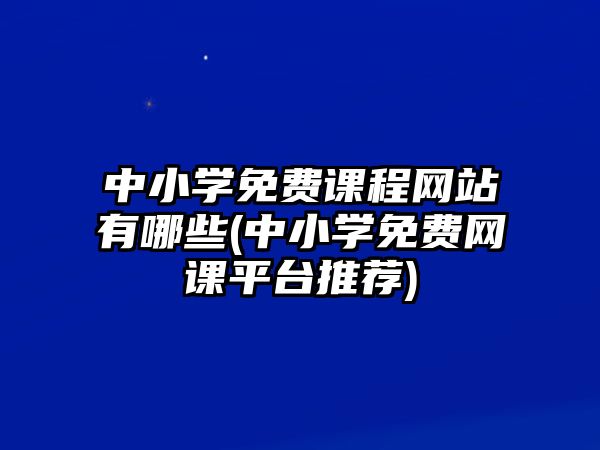 中小学免费课程网站有哪些(中小学免费网课平台推荐)